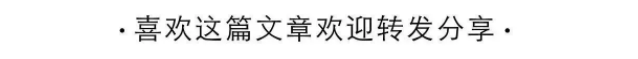 · 喜欢这篇文章欢迎转发分享 ·